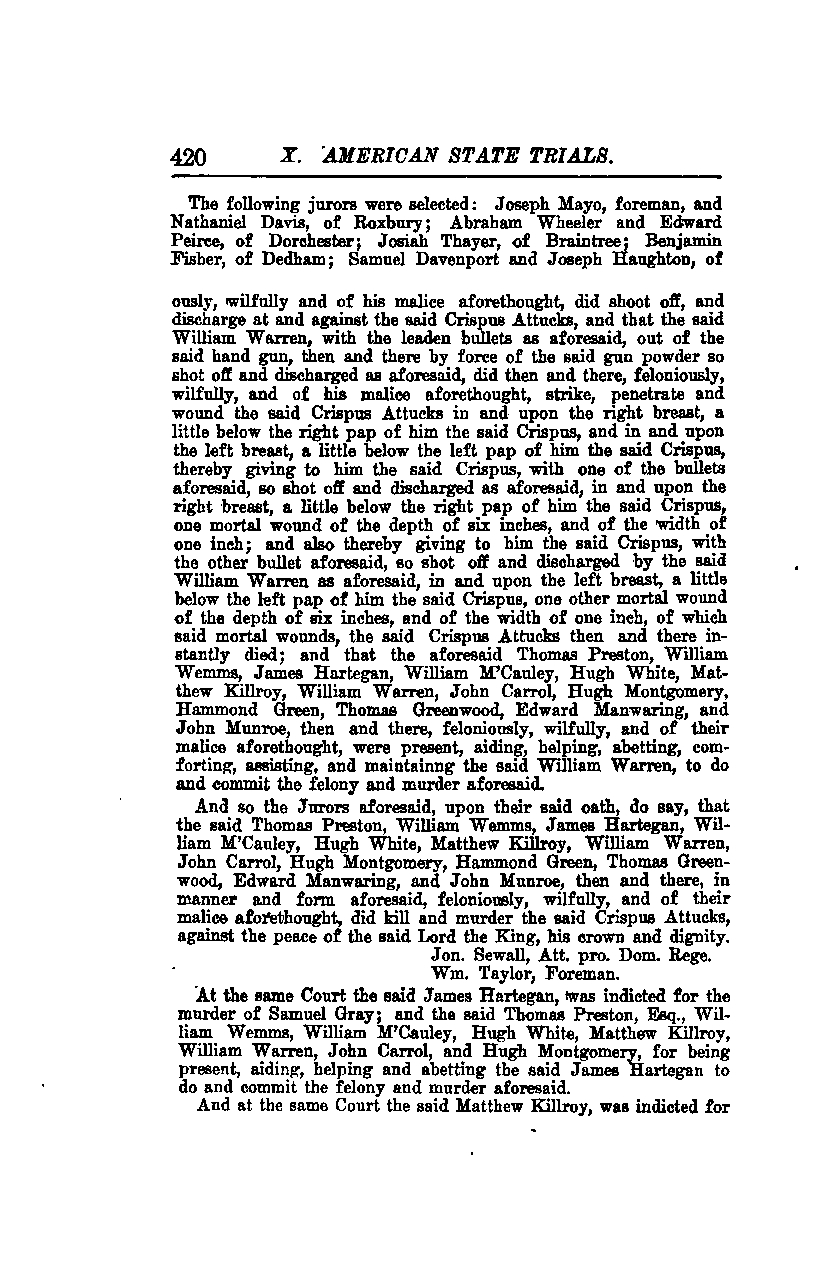 420 X. AMERICAN STATE TRIALS.

The following jurors were selected: Joseph Mayo, foreman, and Nathaniel Davis, of Roxbury; Abraham Wheeler and Edward Peirce, of Dorchester; Josiah Thayer, of Braintree; Benjamin Fisher, of Dedham; Samuel Davenport and Joseph Haughton, of

ously, wilfully and of his malice aforethought, did shoot off, and discharge at and against the said Crispus Attucks, and that the said William Warren, with the leaden bullets as aforesaid, out of the said hand gun, then and there by force of the said gun powder so shot off and discharged as aforesaid, did then and there, feloniously, wilfully, and of his malice aforethought, strike, penetrate and wound the said Crispus Attucks in and upon the right breast, a little below the right pap of him the said Crispus, and in and upon the left breast, a little below the left pap of him the said Crispus, thereby giving to him the said Crispus, with one of the bullets aforesaid, so shot off and discharged as aforesaid, in and upon the right breast, a little below the right pap of him the said Crispus, one mortal wound of the depth of six inches, and of the width of one inch; and also thereby giving to him the said Crispus, with the other bullet aforesaid, so shot off and discharged by the said William Warren as aforesaid, in and upon the left breast, a little below the left pap of him the said Crispus, one other mortal wound of the depth of six inches, and of the width of one inch, of which said mortal wounds, the said Crispus Attucks then and there instantly died; and that the aforesaid Thomas Preston, William Wemms, James Hartegan, William M'Cauley, Hugh White, Matthew Killroy, William Warren, John Carrol, Hugh Montgomery, Hammond Green, Thomas Greenwood, Edward Manwaring, and John Munroe, then and there, feloniously, wilfully, and of their malice aforethought, were present, aiding, helping, abetting, comforting, assisting, and maintainng the said William Warren, to do and commit the felony and murder aforesaid.

And so the Jurors aforesaid, upon their said oath, do say, that the said Thomas Preston, William Wemms, James Hartegan, William M'Cauley, Hugh White, Matthew Killroy, William Warren, John Carrol, Hugh Montgomery, Hammond Green, Thomas Greenwood, Edward Manwaring, and John Munroe, then and there, in manner and form aforesaid, feloniously, wilfully, and of their malice aforethought, did kill and murder the said Crispus Attucks, against the peace of the said Lord the King, his crown and dignity.

Jon. Sewall, Att. pro. Dom. Rege.
Wm. Taylor, Foreman.

At the same Court the said James Hartegan, was indicted for the murder of Samuel Gray; and the said Thomas Preston, Esq., William Wemms, William M'Cauley, Hugh White, Matthew Killroy, William Warren, John Carrol, and Hugh Montgomery, for being present, aiding, helping and abetting the said James Hartegan to do and commit the felony and murder aforesaid.

And at the same Court the said Matthew Killroy, was indicted for